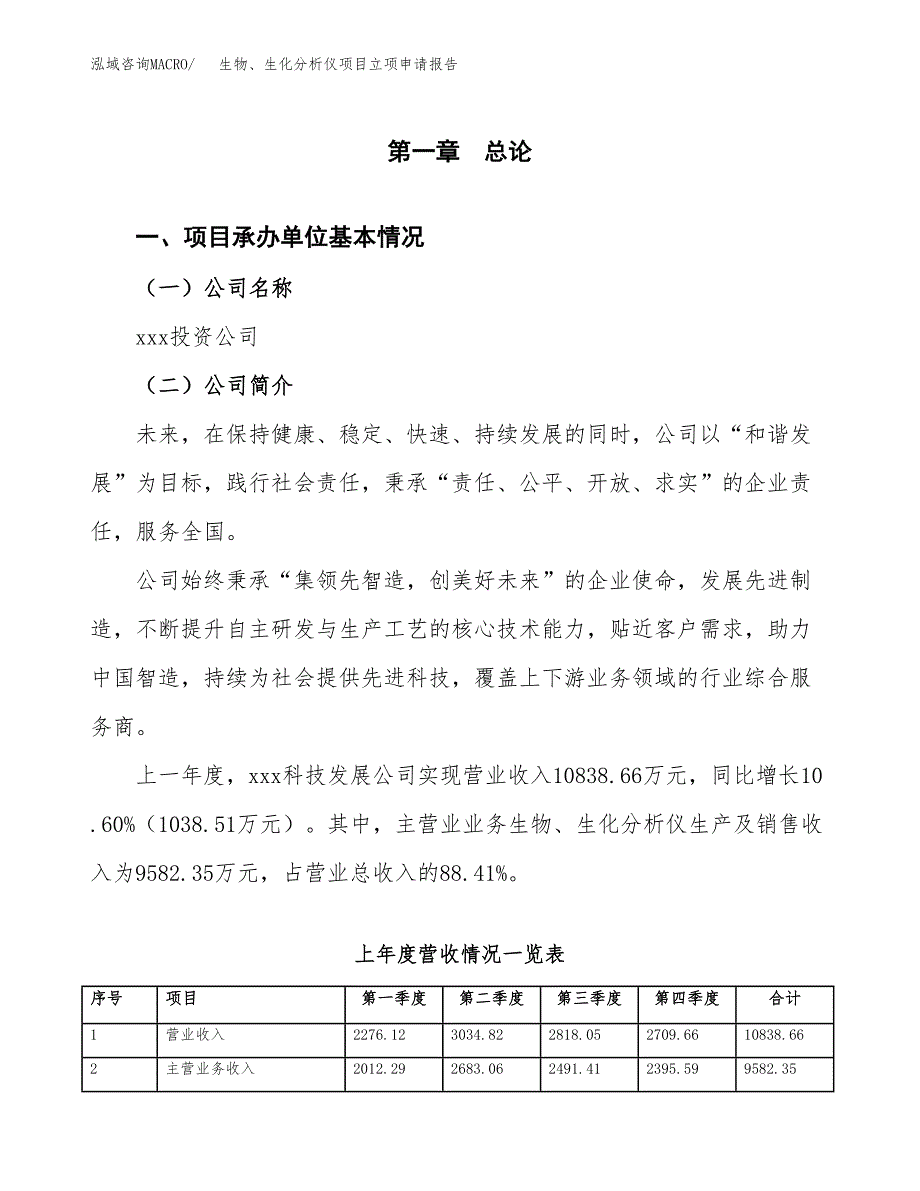 泓域咨询MACRO/　生物、生化分析仪项目立项申请报告

第一章　总论

一、项目承办单位基本情况

（一）公司名称

xxx投资公司

（二）公司简介

未来，在保持健康、稳定、快速、持续发展的同时，公司以“和谐发展”为目标，践行社会责任，秉承“责任、公平、开放、求实”的企业责任，服务全国。

公司始终秉承“集领先智造，创美好未来”的企业使命，发展先进制造，不断提升自主研发与生产工艺的核心技术能力，贴近客户需求，助力中国智造，持续为社会提供先进科技，覆盖上下游业务领域的行业综合服务商。

上一年度，xxx科技发展公司实现营业收入10838.66万元，同比增长10.60%（1038.51万元）。其中，主营业业务生物、生化分析仪生产及销售收入为9582.35万元，占营业总收入的88.41%。

上年度营收情况一览表

| 序号 | 项目 | 第一季度 | 第二季度 | 第三季度 | 第四季度 | 合计 |
|---|---|---|---|---|---|---|
| 1 | 营业收入 | 2276.12 | 3034.82 | 2818.05 | 2709.66 | 10838.66 |
| 2 | 主营业务收入 | 2012.29 | 2683.06 | 2491.41 | 2395.59 | 9582.35 |